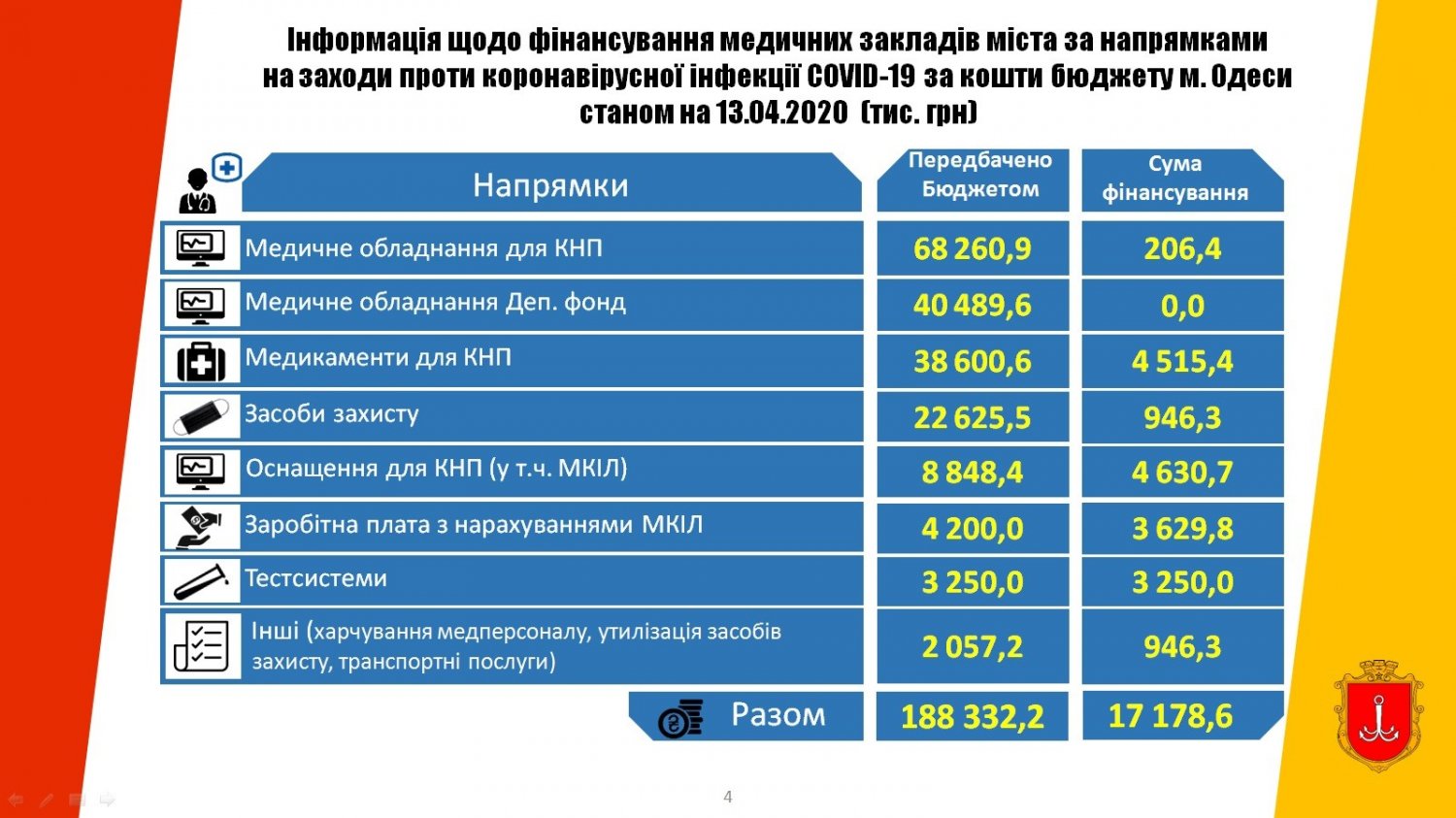 Інформація щодо фінансування медичних закладів міста за напрямками на заходи проти коронавірусної інфекції COVID-19 за кошти бюджету м. Одеси станом на 13.04.2020 (тис. грн)

| Напрямки | Передбачено Бюджетом | Сума фінансування |
|---|---|---|
| Медичне обладнання для КНП | 68 260,9 | 206,4 |
| Медичне обладнання Деп. фонд | 40 489,6 | 0,0 |
| Медикаменти для КНП | 38 600,6 | 4 515,4 |
| Засоби захисту | 22 625,5 | 946,3 |
| Оснащення для КНП (у т.ч. МКІЛ) | 8 848,4 | 4 630,7 |
| Заробітна плата з нарахуваннями МКІЛ | 4 200,0 | 3 629,8 |
| Тестсистеми | 3 250,0 | 3 250,0 |
| Інші (харчування медперсоналу, утилізація засобів захисту, транспортні послуги) | 2 057,2 | 946,3 |
| Разом | 188 332,2 | 17 178,6 |

4